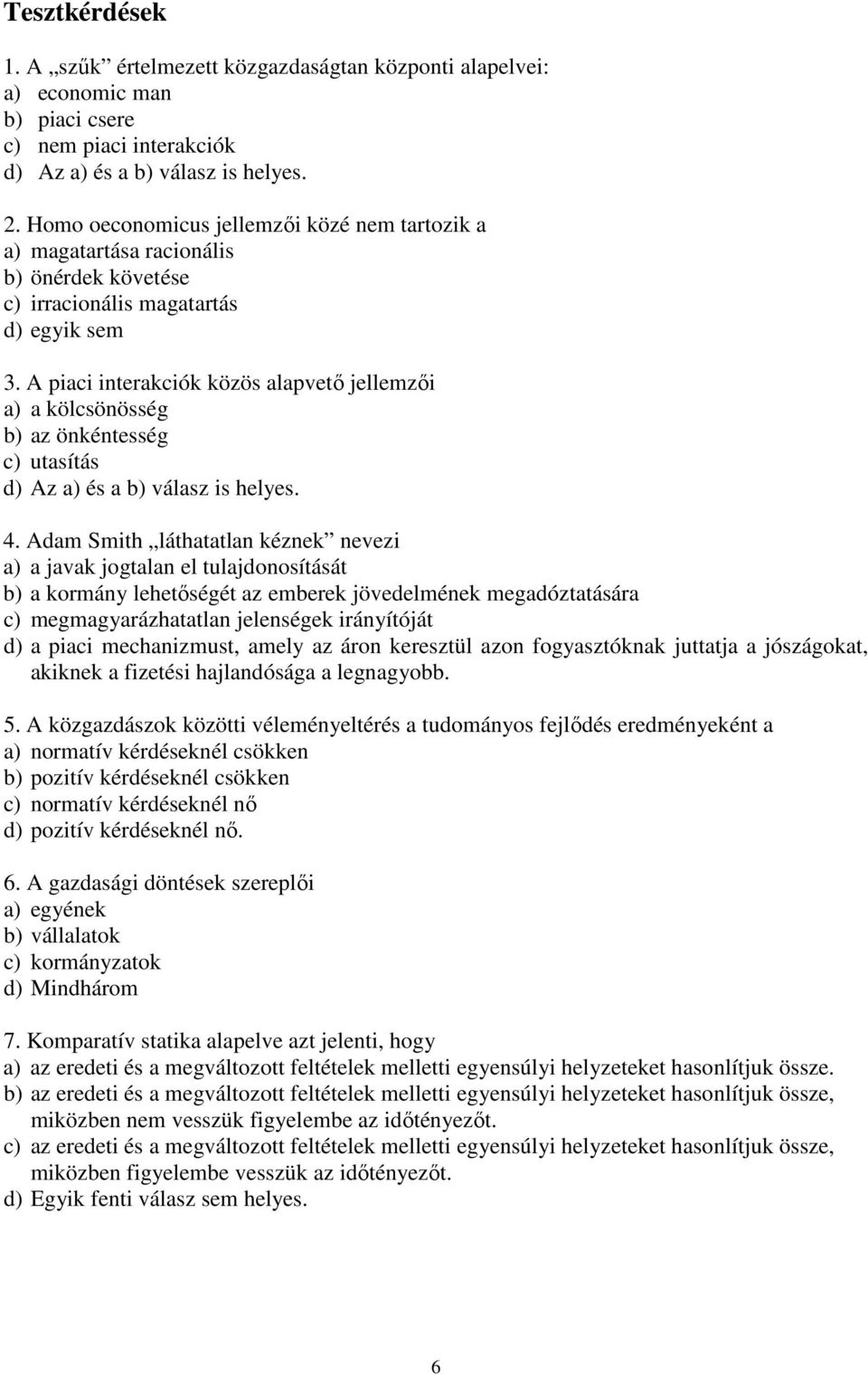 Tesztkérdések

1. A „szűk” értelmezett közgazdaságtan központi alapelvei:
a) economic man
b) piaci csere
c) nem piaci interakciók
d) Az a) és a b) válasz is helyes.

2. Homo oeconomicus jellemzői közé nem tartozik a
a) magatartása racionális
b) önérdek követése
c) irracionális magatartás
d) egyik sem

3. A piaci interakciók közös alapvető jellemzői
a) a kölcsönösség
b) az önkéntesség
c) utasítás
d) Az a) és a b) válasz is helyes.

4. Adam Smith „láthatatlan kéznek” nevezi
a) a javak jogtalan el tulajdonosítását
b) a kormány lehetőségét az emberek jövedelmének megadóztatására
c) megmagyarázhatatlan jelenségek irányítóját
d) a piaci mechanizmust, amely az áron keresztül azon fogyasztóknak juttatja a jószágokat, akiknek a fizetési hajlandósága a legnagyobb.

5. A közgazdászok közötti véleményeltérés a tudományos fejlődés eredményeként a
a) normatív kérdéseknél csökken
b) pozitív kérdéseknél csökken
c) normatív kérdéseknél nő
d) pozitív kérdéseknél nő.

6. A gazdasági döntések szereplői
a) egyének
b) vállalatok
c) kormányzatok
d) Mindhárom

7. Komparatív statika alapelve azt jelenti, hogy
a) az eredeti és a megváltozott feltételek melletti egyensúlyi helyzeteket hasonlítjuk össze.
b) az eredeti és a megváltozott feltételek melletti egyensúlyi helyzeteket hasonlítjuk össze, miközben nem vesszük figyelembe az időtényezőt.
c) az eredeti és a megváltozott feltételek melletti egyensúlyi helyzeteket hasonlítjuk össze, miközben figyelembe vesszük az időtényezőt.
d) Egyik fenti válasz sem helyes.

6